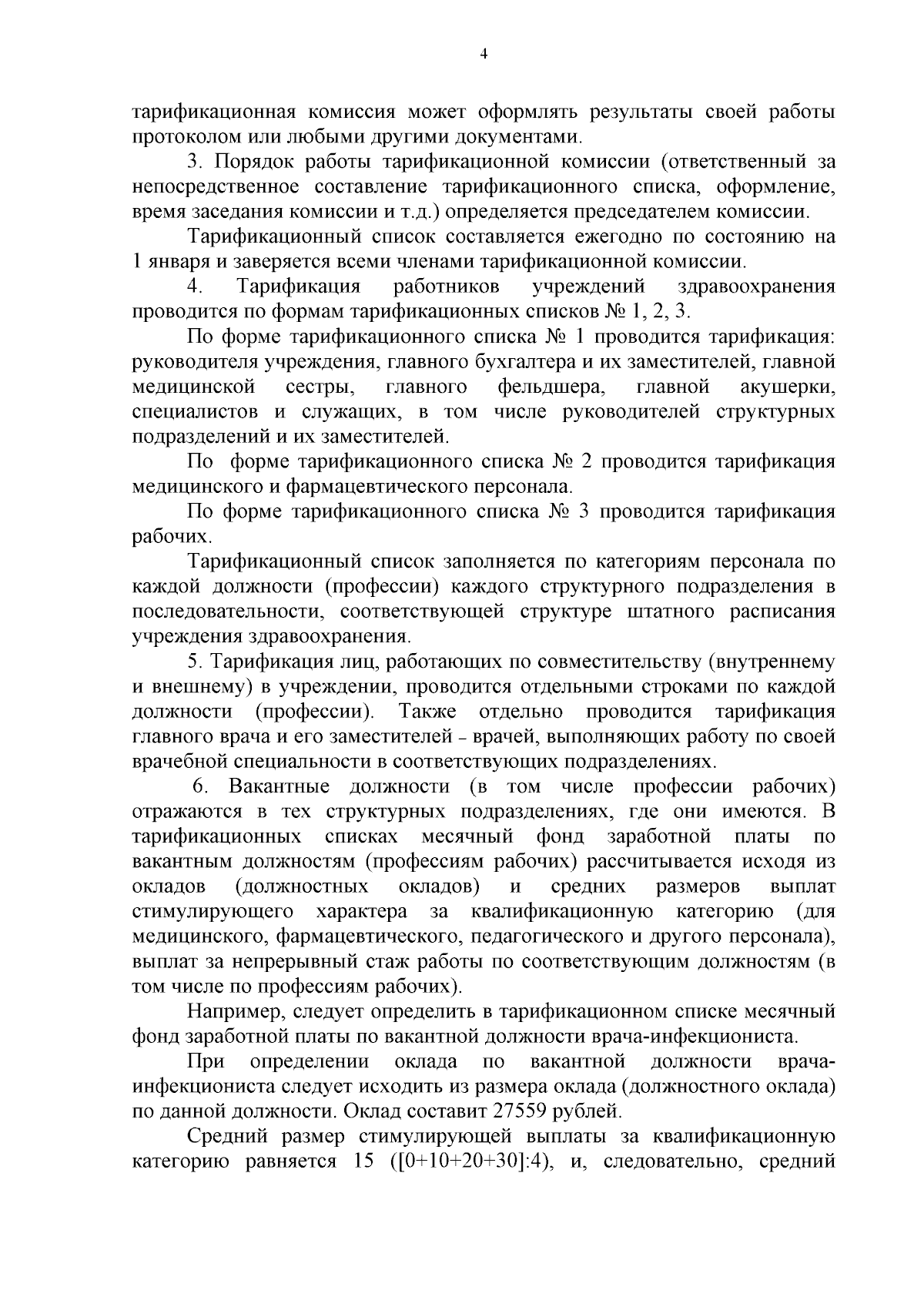 4

тарификационная комиссия может оформлять результаты своей работы протоколом или любыми другими документами.

3. Порядок работы тарификационной комиссии (ответственный за непосредственное составление тарификационного списка, оформление, время заседания комиссии и т.д.) определяется председателем комиссии.

Тарификационный список составляется ежегодно по состоянию на 1 января и заверяется всеми членами тарификационной комиссии.

4. Тарификация работников учреждений здравоохранения проводится по формам тарификационных списков № 1, 2, 3.

По форме тарификационного списка № 1 проводится тарификация: руководителя учреждения, главного бухгалтера и их заместителей, главной медицинской сестры, главного фельдшера, главной акушерки, специалистов и служащих, в том числе руководителей структурных подразделений и их заместителей.

По форме тарификационного списка № 2 проводится тарификация медицинского и фармацевтического персонала.

По форме тарификационного списка № 3 проводится тарификация рабочих.

Тарификационный список заполняется по категориям персонала по каждой должности (профессии) каждого структурного подразделения в последовательности, соответствующей структуре штатного расписания учреждения здравоохранения.

5. Тарификация лиц, работающих по совместительству (внутреннему и внешнему) в учреждении, проводится отдельными строками по каждой должности (профессии). Также отдельно проводится тарификация главного врача и его заместителей - врачей, выполняющих работу по своей врачебной специальности в соответствующих подразделениях.

6. Вакантные должности (в том числе профессии рабочих) отражаются в тех структурных подразделениях, где они имеются. В тарификационных списках месячный фонд заработной платы по вакантным должностям (профессиям рабочих) рассчитывается исходя из окладов (должностных окладов) и средних размеров выплат стимулирующего характера за квалификационную категорию (для медицинского, фармацевтического, педагогического и другого персонала), выплат за непрерывный стаж работы по соответствующим должностям (в том числе по профессиям рабочих).

Например, следует определить в тарификационном списке месячный фонд заработной платы по вакантной должности врача-инфекциониста.

При определении оклада по вакантной должности врача-инфекциониста следует исходить из размера оклада (должностного оклада) по данной должности. Оклад составит 27559 рублей.

Средний размер стимулирующей выплаты за квалификационную категорию равняется 15 ([0+10+20+30]:4), и, следовательно, средний